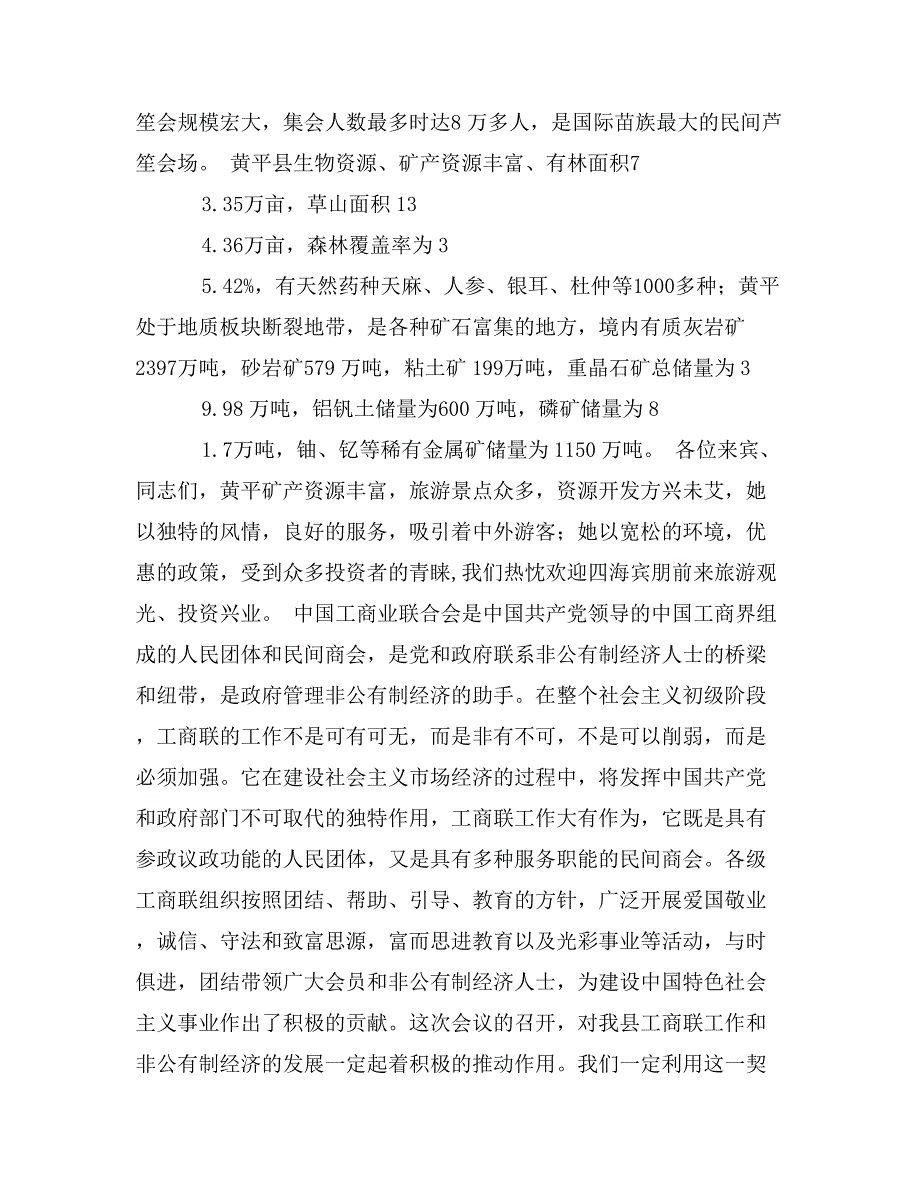 笙会规模宏大，集会人数最多时达8 万多人，是国际苗族最大的民间芦笙会场。 黄平县生物资源、矿产资源丰富、有林面积7

3.35万亩，草山面积 13

4.36万亩，森林覆盖率为 3

5.42%，有天然药种天麻、人参、银耳、杜仲等1000多种；黄平处于地质板块断裂地带，是各种矿石富集的地方，境内有质灰岩矿2397万吨，砂岩矿579 万吨，粘土矿 199万吨，重晶石矿总储量为 3

9.98 万吨，铝钒土储量为600 万吨，磷矿储量为 8

1.7万吨，铀、钇等稀有金属矿储量为 1150 万吨。 各位来宾、同志们，黄平矿产资源丰富，旅游景点众多，资源开发方兴未艾，她以独特的风情，良好的服务，吸引着中外游客；她以宽松的环境，优惠的政策，受到众多投资者的青睐,我们热忱欢迎四海宾朋前来旅游观光、投资兴业。 中国工商业联合会是中国共产党领导的中国工商界组成的人民团体和民间商会，是党和政府联系非公有制经济人士的桥梁和纽带，是政府管理非公有制经济的助手。在整个社会主义初级阶段，工商联的工作不是可有可无，而是非有不可，不是可以削弱，而是必须加强。它在建设社会主义市场经济的过程中，将发挥中国共产党和政府部门不可取代的独特作用，工商联工作大有作为，它既是具有参政议政功能的人民团体，又是具有多种服务职能的民间商会。各级工商联组织按照团结、帮助、引导、教育的方针，广泛开展爱国敬业，诚信、守法和致富思源，富而思进教育以及光彩事业等活动，与时俱进，团结带领广大会员和非公有制经济人士，为建设中国特色社会主义事业作出了积极的贡献。这次会议的召开，对我县工商联工作和非公有制经济的发展一定起着积极的推动作用。我们一定利用这一契